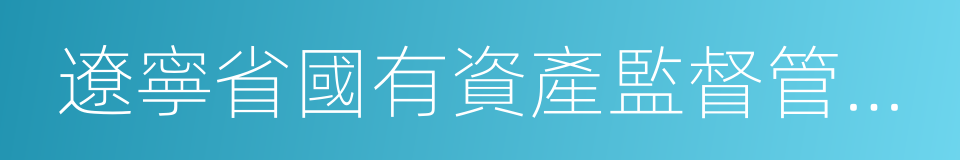 遼寧省國有資產監督管...